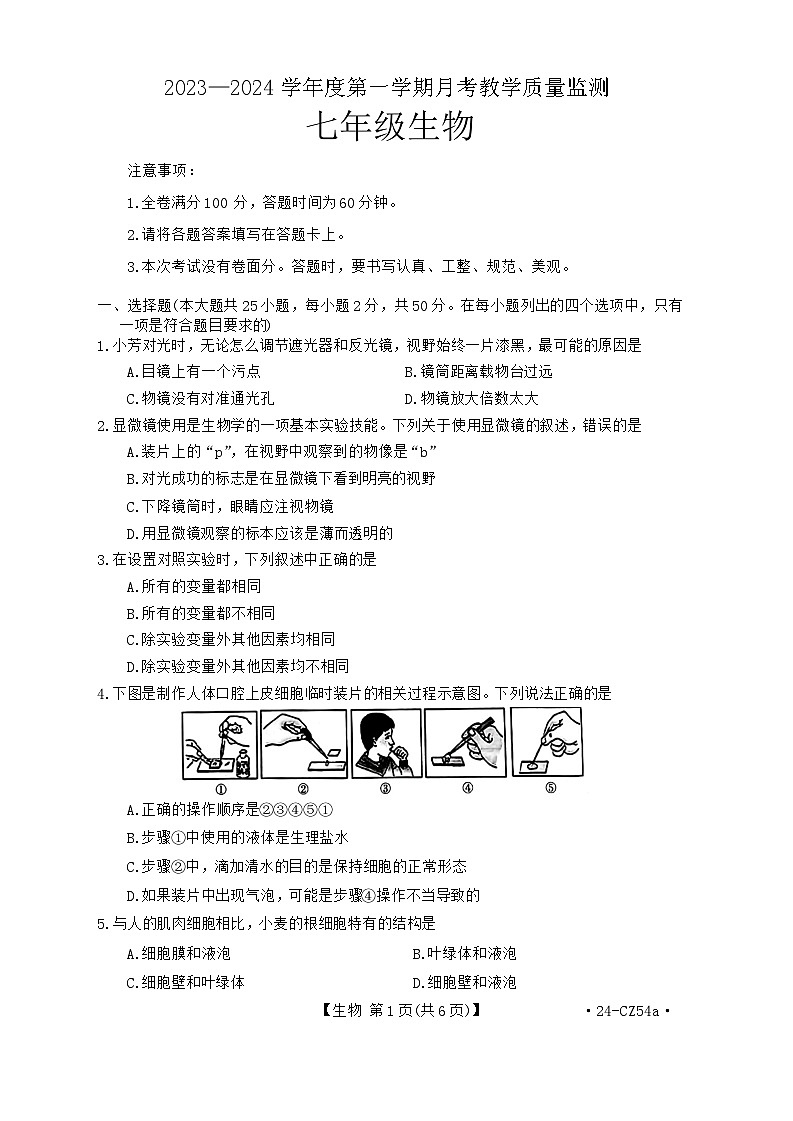 2023—2024 学年度第一学期月考教学质量监测

七年级生物

注意事项：

1.全卷满分 100 分，答题时间为 60 分钟。

2.请将各题答案填写在答题卡上。

3.本次考试没有卷面分。答题时，要书写认真、工整、规范、美观。

一、选择题(本大题共 25 小题，每小题 2 分，共 50 分。在每小题列出的四个选项中，只有一项是符合题目要求的)

1.小芳对光时，无论怎么调节遮光器和反光镜，视野始终一片漆黑，最可能的原因是

A.目镜上有一个污点

B.镜筒距离载物台过远

C.物镜没有对准通光孔

D.物镜放大倍数太大

2.显微镜使用是生物学的一项基本实验技能。下列关于使用显微镜的叙述，错误的是

A.装片上的“p”，在视野中观察到的物像是“b”

B.对光成功的标志是在显微镜下看到明亮的视野

C.下降镜筒时，眼睛应注视物镜

D.用显微镜观察的标本应该是薄而透明的

3.在设置对照实验时，下列叙述中正确的是

A.所有的变量都相同

B.所有的变量都不相同

C.除实验变量外其他因素均相同

D.除实验变量外其他因素均不相同

4.下图是制作人体口腔上皮细胞临时装片的相关过程示意图。下列说法正确的是

① ② ③ ④ ⑤

A.正确的操作顺序是②③④⑤①

B.步骤①中使用的液体是生理盐水

C.步骤②中，滴加清水的目的是保持细胞的正常形态

D.如果装片中出现气泡，可能是步骤④操作不当导致的

5.与人的肌肉细胞相比，小麦的根细胞特有的结构是

A.细胞膜和液泡

B.叶绿体和液泡

C.细胞壁和叶绿体

D.细胞壁和液泡

【生物 第 1 页(共 6 页)】 · 24-CZ54a ·